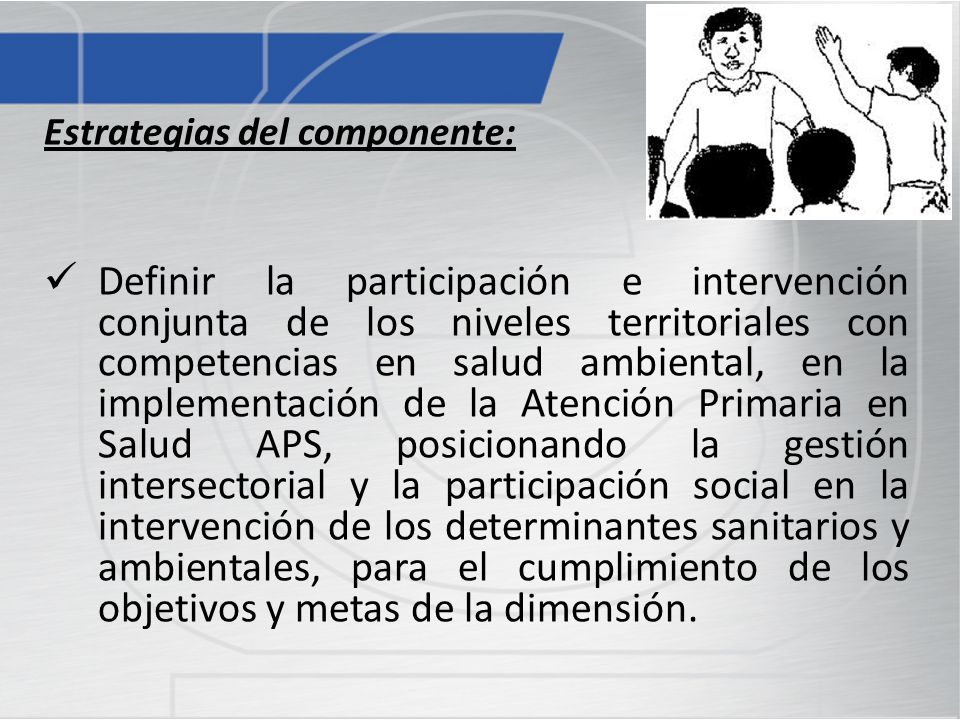 Estrategias del componente:

✓ Definir la participación e intervención conjunta de los niveles territoriales con competencias en salud ambiental, en la implementación de la Atención Primaria en Salud APS, posicionando la gestión intersectorial y la participación social en la intervención de los determinantes sanitarios y ambientales, para el cumplimiento de los objetivos y metas de la dimensión.